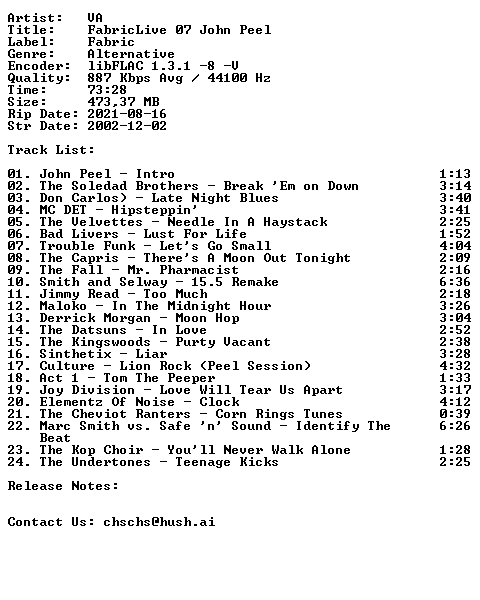 Artist: VA
Title: FabricLive 07 John Peel
Label: Fabric
Genre: Alternative
Encoder: libFLAC 1.3.1 -8 -V
Quality: 887 Kbps Avg / 44100 Hz
Time: 73:28
Size: 473,37 MB
Rip Date: 2021-08-16
Str Date: 2002-12-02

Track List:

01. John Peel - Intro 1:13
02. The Soledad Brothers - Break 'Em on Down 3:14
03. Don Carlos) - Late Night Blues 3:40
04. MC DET - Hipsteppin' 3:41
05. The Velvettes - Needle In A Haystack 2:25
06. Bad Livers - Lust For Life 1:52
07. Trouble Funk - Let's Go Small 4:04
08. The Capris - There's A Moon Out Tonight 2:09
09. The Fall - Mr. Pharmacist 2:16
10. Smith and Selway - 15.5 Remake 6:36
11. Jimmy Read - Too Much 2:18
12. Maloko - In The Midnight Hour 3:26
13. Derrick Morgan - Moon Hop 3:04
14. The Datsuns - In Love 2:52
15. The Kingswoods - Purty Vacant 2:38
16. Sinthetix - Liar 3:28
17. Culture - Lion Rock (Peel Session) 4:32
18. Act 1 - Tom The Peeper 1:33
19. Joy Division - Love Will Tear Us Apart 3:17
20. Elementz Of Noise - Clock 4:12
21. The Cheviot Ranters - Corn Rings Tunes 0:39
22. Marc Smith vs. Safe 'n' Sound - Identify The Beat 6:26
23. The Kop Choir - You'll Never Walk Alone 1:28
24. The Undertones - Teenage Kicks 2:25

Release Notes:

Contact Us: chschs@hush.ai